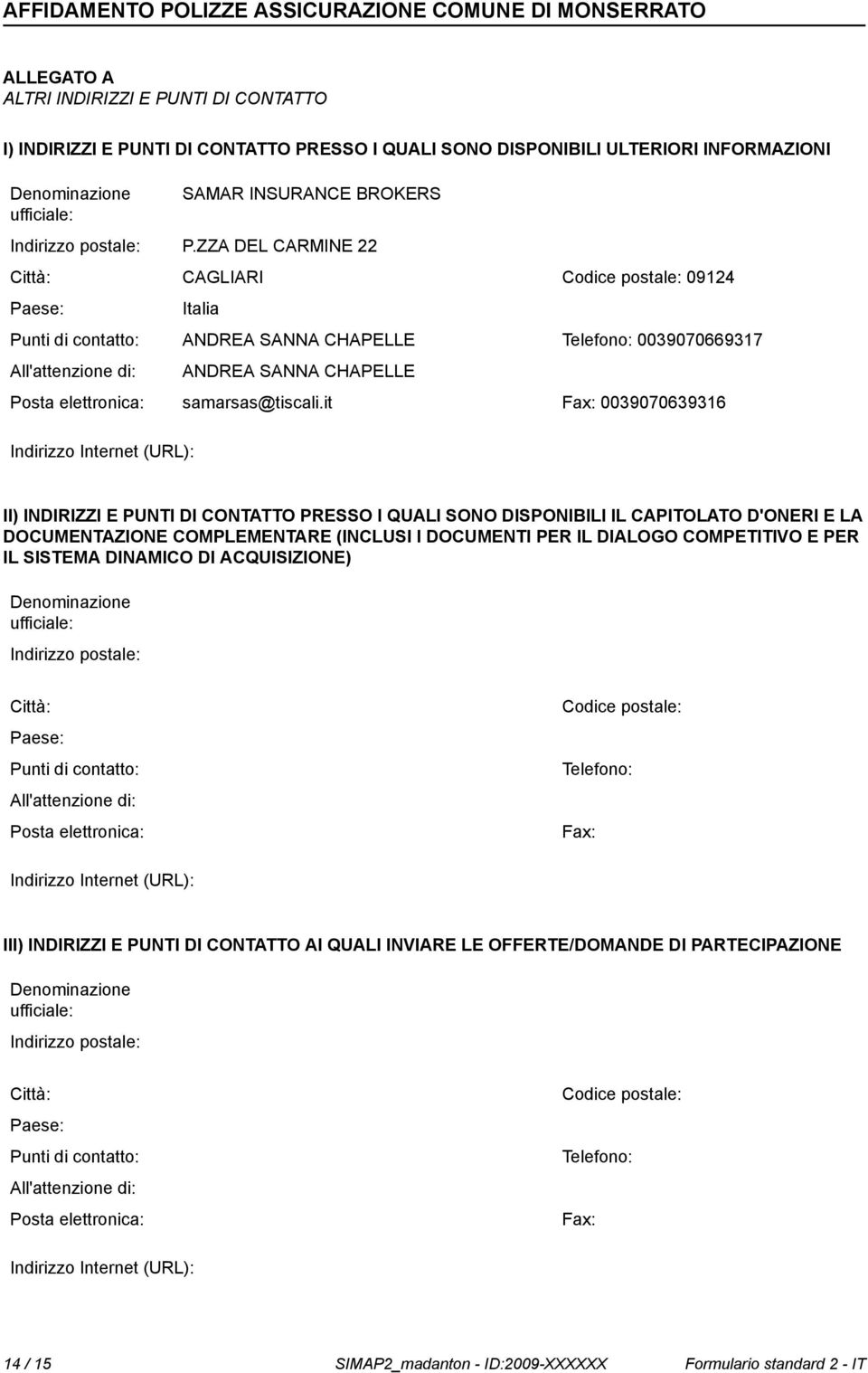 AFFIDAMENTO POLIZZE ASSICURAZIONE COMUNE DI MONSERRATO

ALLEGATO A
ALTRI INDIRIZZI E PUNTI DI CONTATTO

I) INDIRIZZI E PUNTI DI CONTATTO PRESSO I QUALI SONO DISPONIBILI ULTERIORI INFORMAZIONI

Denominazione ufficiale: SAMAR INSURANCE BROKERS

Indirizzo postale: P.ZZA DEL CARMINE 22

Città: CAGLIARI Codice postale: 09124

Paese: Italia

Punti di contatto: ANDREA SANNA CHAPELLE Telefono: 0039070669317

All'attenzione di: ANDREA SANNA CHAPELLE

Posta elettronica: samarsas@tiscali.it Fax: 0039070639316

Indirizzo Internet (URL):

II) INDIRIZZI E PUNTI DI CONTATTO PRESSO I QUALI SONO DISPONIBILI IL CAPITOLATO D'ONERI E LA DOCUMENTAZIONE COMPLEMENTARE (INCLUSI I DOCUMENTI PER IL DIALOGO COMPETITIVO E PER IL SISTEMA DINAMICO DI ACQUISIZIONE)

Denominazione ufficiale:

Indirizzo postale:

Città: Codice postale:

Paese:

Punti di contatto: Telefono:

All'attenzione di:

Posta elettronica: Fax:

Indirizzo Internet (URL):

III) INDIRIZZI E PUNTI DI CONTATTO AI QUALI INVIARE LE OFFERTE/DOMANDE DI PARTECIPAZIONE

Denominazione ufficiale:

Indirizzo postale:

Città: Codice postale:

Paese:

Punti di contatto: Telefono:

All'attenzione di:

Posta elettronica: Fax:

Indirizzo Internet (URL):

14 / 15 SIMAP2_madanton - ID:2009-XXXXXX Formulario standard 2 - IT